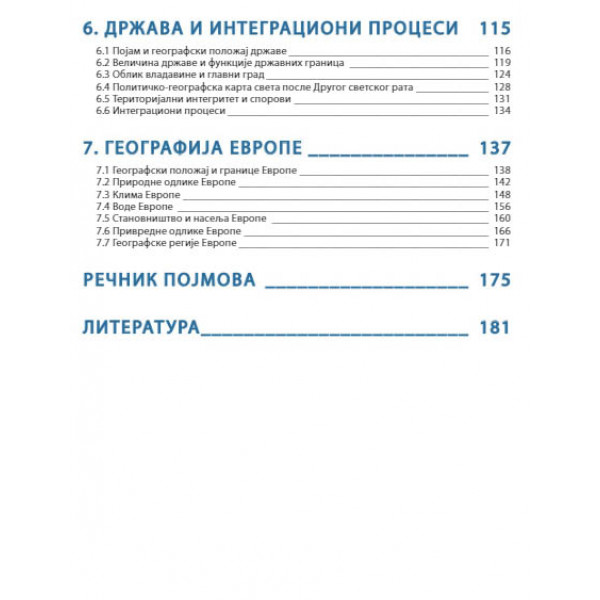 6. ДРЖАВА И ИНТЕГРАЦИОНИ ПРОЦЕСИ 115

6.1 Појам и географски положај државе 116
6.2 Величина државе и функције државних граница 119
6.3 Облик владавине и главни град 124
6.4 Политичко-географска карта света после Другог светског рата 128
6.5 Територијални интегритет и спорови 131
6.6 Интеграциони процеси 134

7. ГЕОГРАФИЈА ЕВРОПЕ 137

7.1 Географски положај и границе Европе 138
7.2 Природне одлике Европе 142
7.3 Клима Европе 148
7.4 Воде Европе 156
7.5 Становништво и насеља Европе 160
7.6 Привредне одлике Европе 166
7.7 Географске регије Европе 171

РЕЧНИК ПОЈМОВА 175

ЛИТЕРАТУРА 181